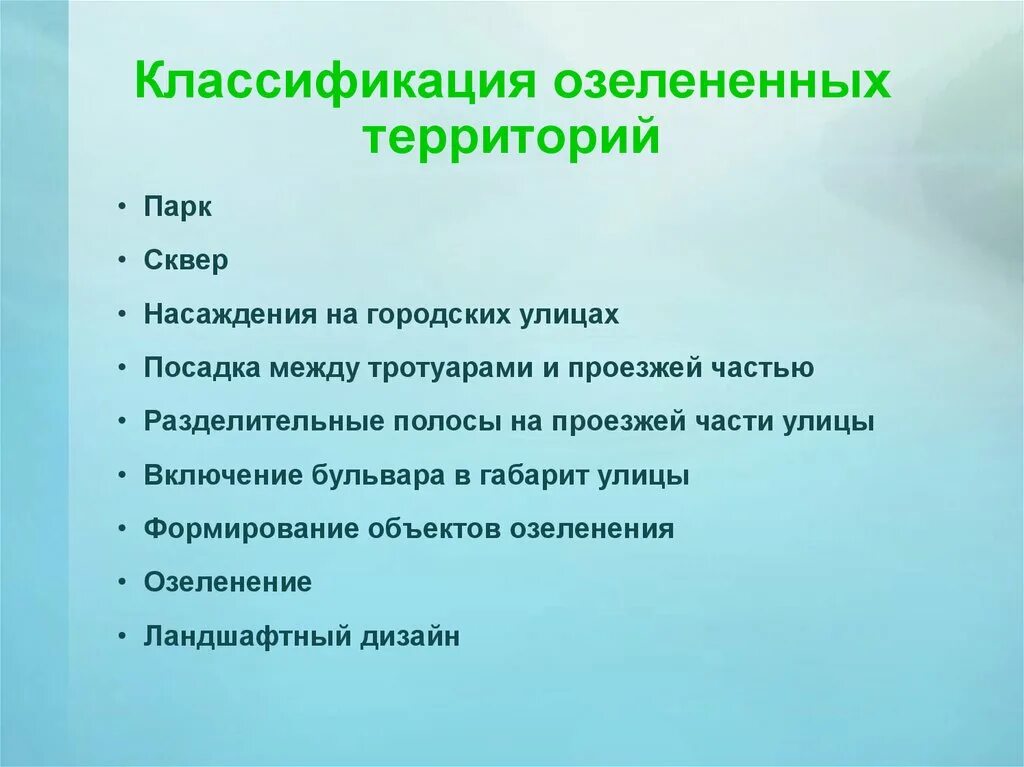 Классификация озелененных территорий

• Парк
• Сквер
• Насаждения на городских улицах
• Посадка между тротуарами и проезжей частью
• Разделительные полосы на проезжей части улицы
• Включение бульвара в габарит улицы
• Формирование объектов озеленения
• Озеленение
• Ландшафтный дизайн